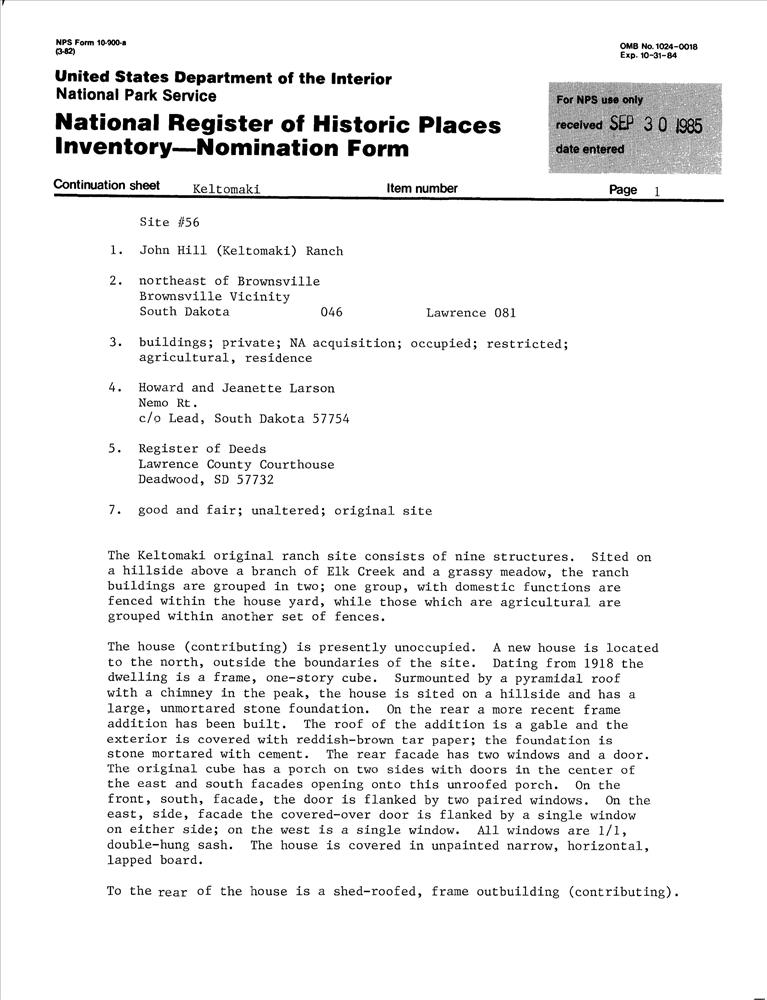 NPS Form 10-900-a
(3-82)

OMB No. 1024-0018
Exp. 10-31-84

United States Department of the Interior
National Park Service

National Register of Historic Places
Inventory—Nomination Form

For NPS use only
received SEP 30 1985
date entered

Continuation sheet Keltomaki Item number Page 1

Site #56

1. John Hill (Keltomaki) Ranch

2. northeast of Brownsville
Brownsville Vicinity
South Dakota 046 Lawrence 081

3. buildings; private; NA acquisition; occupied; restricted; agricultural, residence

4. Howard and Jeanette Larson
Nemo Rt.
c/o Lead, South Dakota 57754

5. Register of Deeds
Lawrence County Courthouse
Deadwood, SD 57732

7. good and fair; unaltered; original site

The Keltomaki original ranch site consists of nine structures. Sited on a hillside above a branch of Elk Creek and a grassy meadow, the ranch buildings are grouped in two; one group, with domestic functions are fenced within the house yard, while those which are agricultural are grouped within another set of fences.

The house (contributing) is presently unoccupied. A new house is located to the north, outside the boundaries of the site. Dating from 1918 the dwelling is a frame, one-story cube. Surmounted by a pyramidal roof with a chimney in the peak, the house is sited on a hillside and has a large, unmortared stone foundation. On the rear a more recent frame addition has been built. The roof of the addition is a gable and the exterior is covered with reddish-brown tar paper; the foundation is stone mortared with cement. The rear facade has two windows and a door. The original cube has a porch on two sides with doors in the center of the east and south facades opening onto this unroofed porch. On the front, south, facade, the door is flanked by two paired windows. On the east, side, facade the covered-over door is flanked by a single window on either side; on the west is a single window. All windows are 1/1, double-hung sash. The house is covered in unpainted narrow, horizontal, lapped board.

To the rear of the house is a shed-roofed, frame outbuilding (contributing).